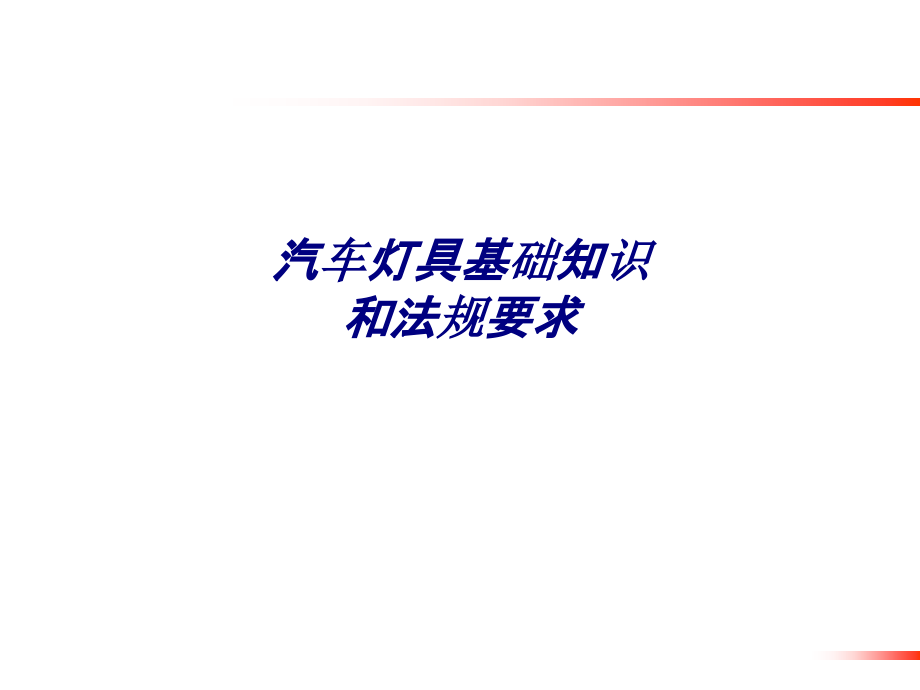 汽车灯具基础知识
和法规要求